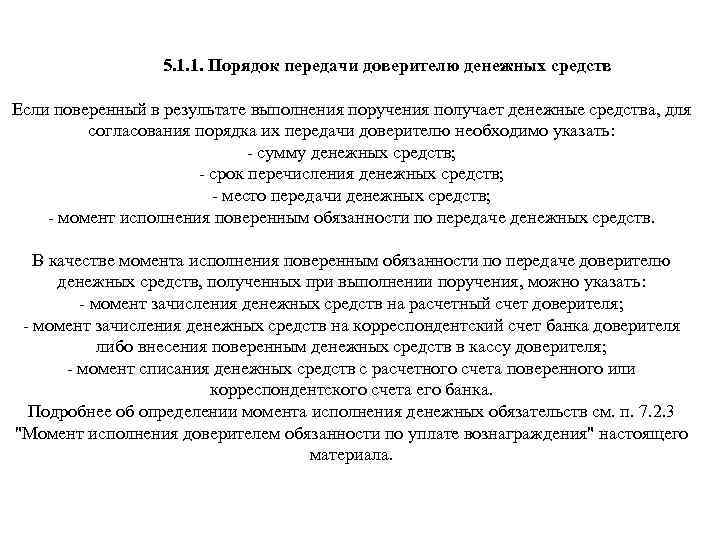 5.1.1. Порядок передачи доверителю денежных средств

Если поверенный в результате выполнения поручения получает денежные средства, для согласования порядка их передачи доверителю необходимо указать:
- сумму денежных средств;
- срок перечисления денежных средств;
- место передачи денежных средств;
- момент исполнения поверенным обязанности по передаче денежных средств.

В качестве момента исполнения поверенным обязанности по передаче доверителю денежных средств, полученных при выполнении поручения, можно указать:
- момент зачисления денежных средств на расчетный счет доверителя;
- момент зачисления денежных средств на корреспондентский счет банка доверителя либо внесения поверенным денежных средств в кассу доверителя;
- момент списания денежных средств с расчетного счета поверенного или корреспондентского счета его банка.
Подробнее об определении момента исполнения денежных обязательств см. п. 7.2.3 "Момент исполнения доверителем обязанности по уплате вознаграждения" настоящего материала.